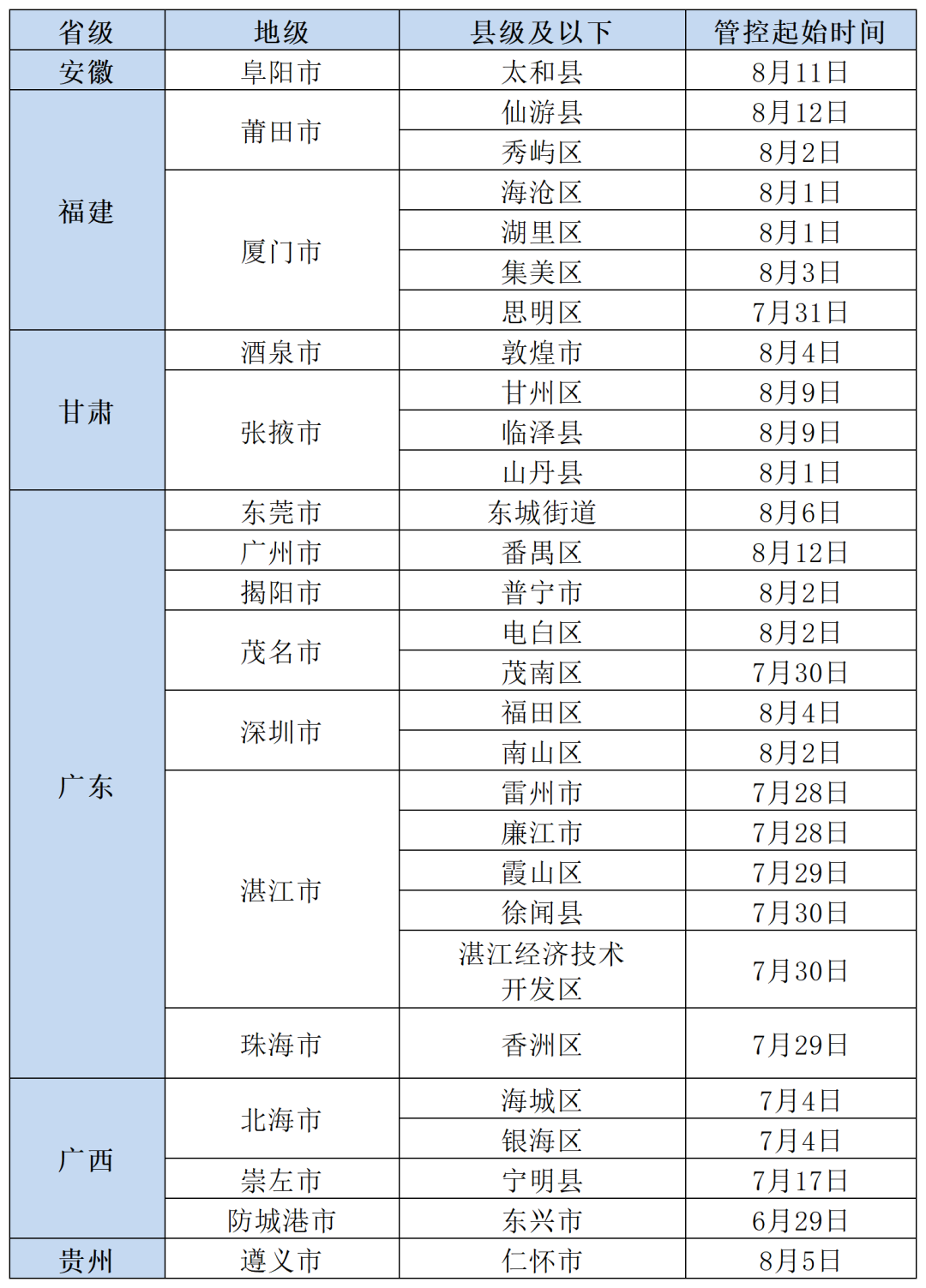 | 省级 | 地级 | 县级及以下 | 管控起始时间 |
|---|---|---|---|
| 安徽 | 阜阳市 | 太和县 | 8月11日 |
| 福建 | 莆田市 | 仙游县 | 8月12日 |
| | | 秀屿区 | 8月2日 |
| | 厦门市 | 海沧区 | 8月1日 |
| | | 湖里区 | 8月1日 |
| | | 集美区 | 8月3日 |
| | | 思明区 | 7月31日 |
| 甘肃 | 酒泉市 | 敦煌市 | 8月4日 |
| | 张掖市 | 甘州区 | 8月9日 |
| | | 临泽县 | 8月9日 |
| | | 山丹县 | 8月1日 |
| 广东 | 东莞市 | 东城街道 | 8月6日 |
| | 广州市 | 番禺区 | 8月12日 |
| | 揭阳市 | 普宁市 | 8月2日 |
| | 茂名市 | 电白区 | 8月2日 |
| | | 茂南区 | 7月30日 |
| | 深圳市 | 福田区 | 8月4日 |
| | | 南山区 | 8月2日 |
| | 湛江市 | 雷州市 | 7月28日 |
| | | 廉江市 | 7月28日 |
| | | 霞山区 | 7月29日 |
| | | 徐闻县 | 7月30日 |
| | | 湛江经济技术开发区 | 7月30日 |
| | 珠海市 | 香洲区 | 7月29日 |
| 广西 | 北海市 | 海城区 | 7月4日 |
| | | 银海区 | 7月4日 |
| | 崇左市 | 宁明县 | 7月17日 |
| | 防城港市 | 东兴市 | 6月29日 |
| 贵州 | 遵义市 | 仁怀市 | 8月5日 |